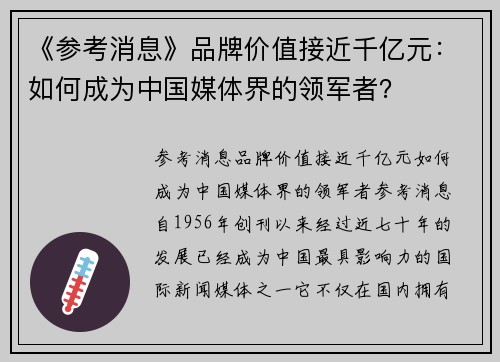 《参考消息》品牌价值接近千亿元：如何成为中国媒体界的领军者？

参考消息品牌价值接近千亿元如何成为中国媒体界的领军者参考消息自1956年创刊以来经过近七十年的发展已经成为中国最具影响力的国际新闻媒体之一它不仅在国内拥有